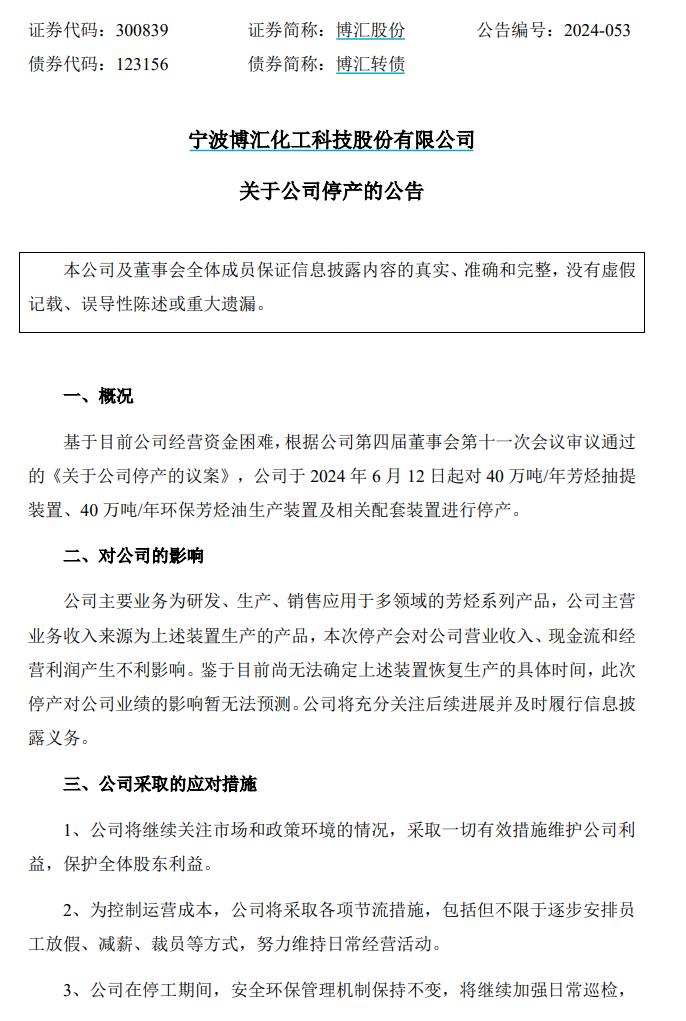 证券代码：300839　　证券简称：博汇股份　　公告编号：2024-053
债券代码：123156　　债券简称：博汇转债

宁波博汇化工科技股份有限公司
关于公司停产的公告

本公司及董事会全体成员保证信息披露内容的真实、准确和完整，没有虚假记载、误导性陈述或重大遗漏。

一、概况

基于目前公司经营资金困难，根据公司第四届董事会第十一次会议审议通过的《关于公司停产的议案》，公司于 2024 年 6 月 12 日起对 40 万吨/年芳烃抽提装置、40 万吨/年环保芳烃油生产装置及相关配套装置进行停产。

二、对公司的影响

公司主要业务为研发、生产、销售应用于多领域的芳烃系列产品，公司主营业务收入来源为上述装置生产的产品，本次停产会对公司营业收入、现金流和经营利润产生不利影响。鉴于目前尚无法确定上述装置恢复生产的具体时间，此次停产对公司业绩的影响暂无法预测。公司将充分关注后续进展并及时履行信息披露义务。

三、公司采取的应对措施

1、公司将继续关注市场和政策环境的情况，采取一切有效措施维护公司利益，保护全体股东利益。

2、为控制运营成本，公司将采取各项节流措施，包括但不限于逐步安排员工放假、减薪、裁员等方式，努力维持日常经营活动。

3、公司在停工期间，安全环保管理机制保持不变，将继续加强日常巡检，